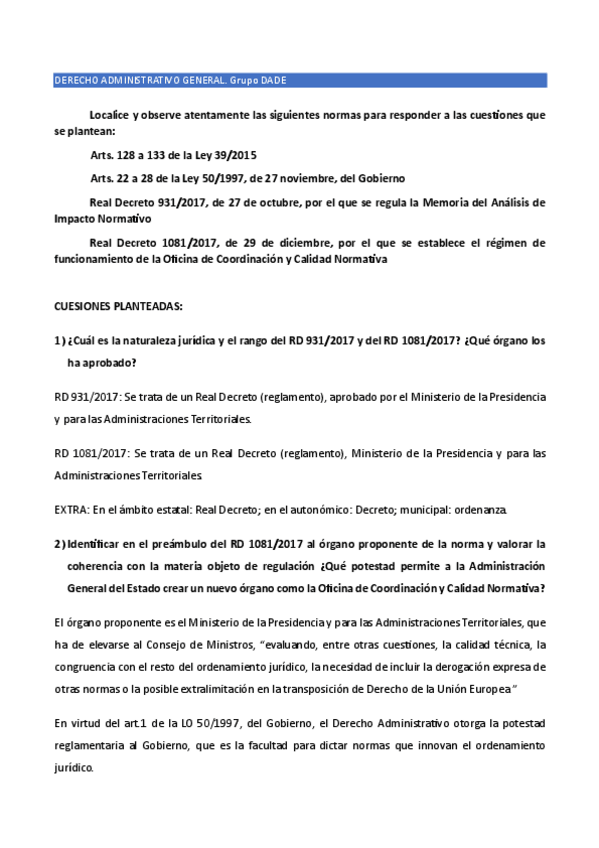 DERECHO ADMINISTRATIVO GENERAL. Grupo DADE

Localice y observe atentamente las siguientes normas para responder a las cuestiones que se plantean:

Arts. 128 a 133 de la Ley 39/2015

Arts. 22 a 28 de la Ley 50/1997, de 27 noviembre, del Gobierno

Real Decreto 931/2017, de 27 de octubre, por el que se regula la Memoria del Análisis de Impacto Normativo

Real Decreto 1081/2017, de 29 de diciembre, por el que se establece el régimen de funcionamiento de la Oficina de Coordinación y Calidad Normativa

CUESIONES PLANTEADAS:

1) ¿Cuál es la naturaleza jurídica y el rango del RD 931/2017 y del RD 1081/2017? ¿Qué órgano los ha aprobado?

RD 931/2017: Se trata de un Real Decreto (reglamento), aprobado por el Ministerio de la Presidencia y para las Administraciones Territoriales.

RD 1081/2017: Se trata de un Real Decreto (reglamento), Ministerio de la Presidencia y para las Administraciones Territoriales.

EXTRA: En el ámbito estatal: Real Decreto; en el autonómico: Decreto; municipal: ordenanza.

2) Identificar en el preámbulo del RD 1081/2017 al órgano proponente de la norma y valorar la coherencia con la materia objeto de regulación ¿Qué potestad permite a la Administración General del Estado crear un nuevo órgano como la Oficina de Coordinación y Calidad Normativa?

El órgano proponente es el Ministerio de la Presidencia y para las Administraciones Territoriales, que ha de elevarse al Consejo de Ministros, "evaluando, entre otras cuestiones, la calidad técnica, la congruencia con el resto del ordenamiento jurídico, la necesidad de incluir la derogación expresa de otras normas o la posible extralimitación en la transposición de Derecho de la Unión Europea"

En virtud del art.1 de la LO 50/1997, del Gobierno, el Derecho Administrativo otorga la potestad reglamentaria al Gobierno, que es la facultad para dictar normas que innovan el ordenamiento jurídico.